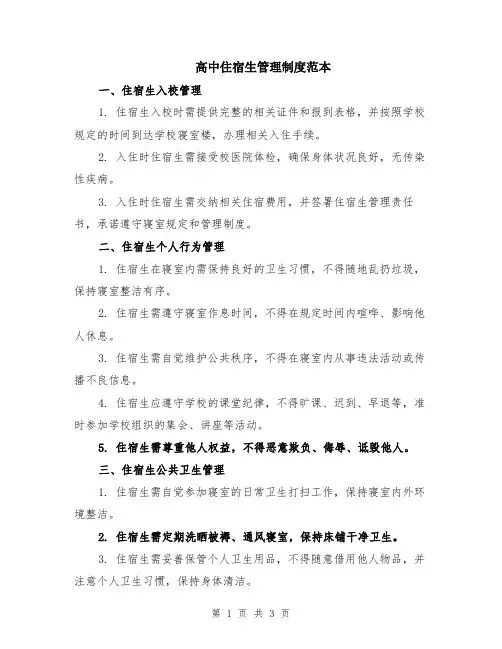 高中住宿生管理制度范本

一、住宿生入校管理

1. 住宿生入校时需提供完整的相关证件和报到表格，并按照学校规定的时间到达学校寝室楼，办理相关入住手续。

2. 入住时住宿生需接受校医院体检，确保身体状况良好，无传染性疾病。

3. 入住时住宿生需交纳相关住宿费用，并签署住宿生管理责任书，承诺遵守寝室规定和管理制度。

二、住宿生个人行为管理

1. 住宿生在寝室内需保持良好的卫生习惯，不得随地乱扔垃圾，保持寝室整洁有序。

2. 住宿生需遵守寝室作息时间，不得在规定时间内喧哗、影响他人休息。

3. 住宿生需自觉维护公共秩序，不得在寝室内从事违法活动或传播不良信息。

4. 住宿生应遵守学校的课堂纪律，不得旷课、迟到、早退等，准时参加学校组织的集会、讲座等活动。

5. 住宿生需尊重他人权益，不得恶意欺负、侮辱、诋毁他人。

三、住宿生公共卫生管理

1. 住宿生需自觉参加寝室的日常卫生打扫工作，保持寝室内外环境整洁。

2. 住宿生需定期洗晒被褥、通风寝室，保持床铺干净卫生。

3. 住宿生需妥善保管个人卫生用品，不得随意借用他人物品，并注意个人卫生习惯，保持身体清洁。

第 1 页 共 3 页